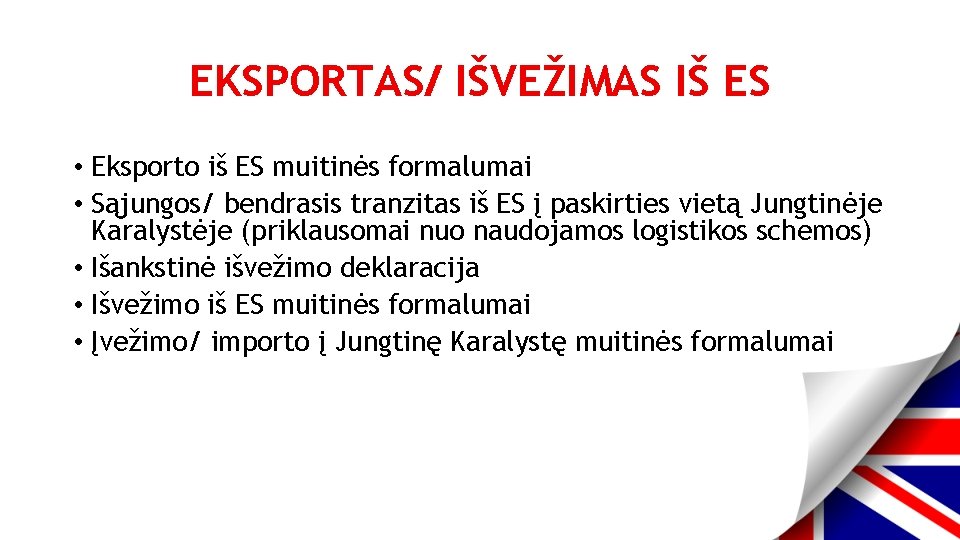 EKSPORTAS/ IŠVEŽIMAS IŠ ES

• Eksporto iš ES muitinės formalumai
• Sąjungos/ bendrasis tranzitas iš ES į paskirties vietą Jungtinėje Karalystėje (priklausomai nuo naudojamos logistikos schemos)
• Išankstinė išvežimo deklaracija
• Išvežimo iš ES muitinės formalumai
• Įvežimo/ importo į Jungtinę Karalystę muitinės formalumai